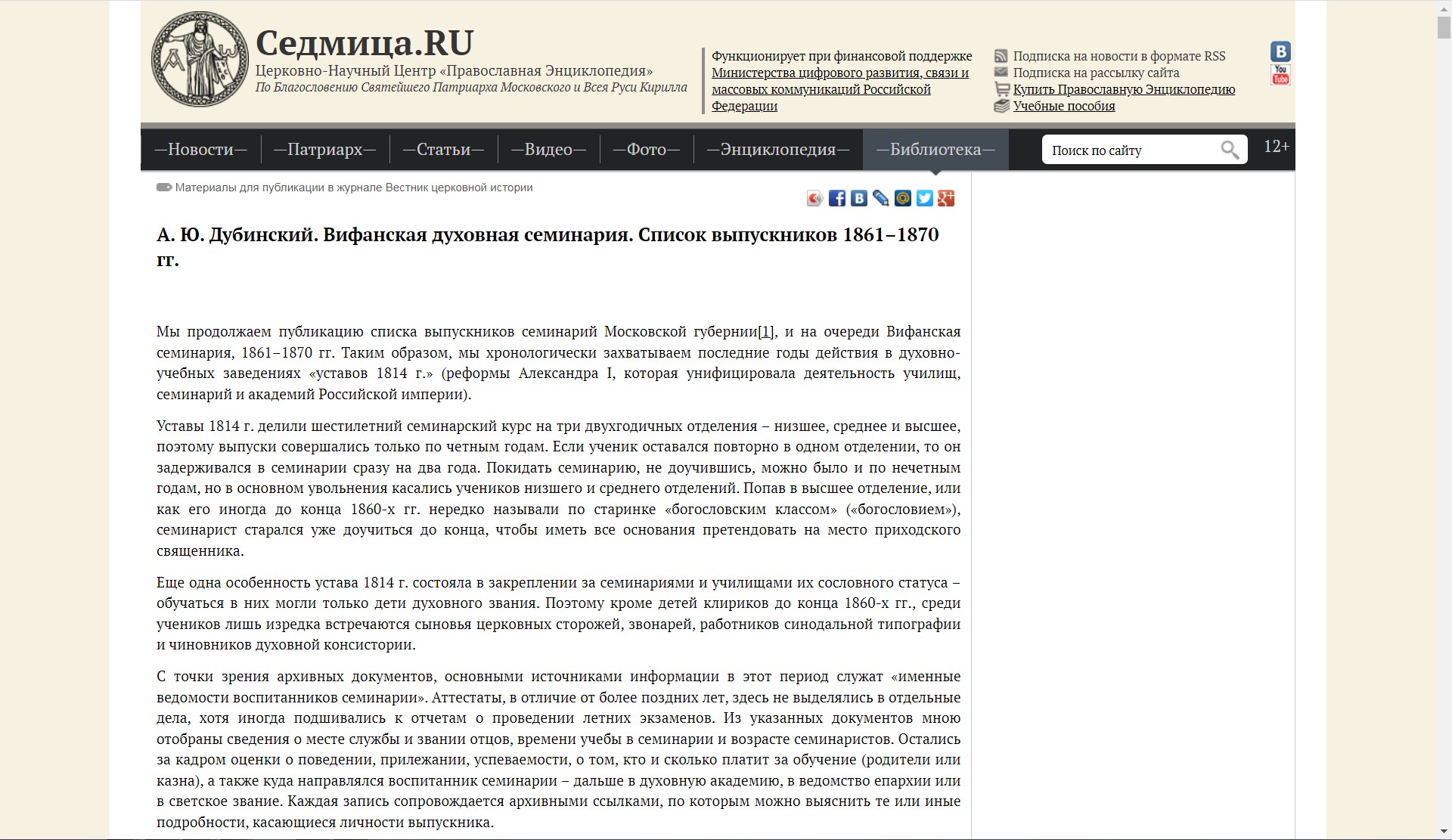 Седмица.RU
Церковно-Научный Центр «Православная Энциклопедия»
По Благословению Святейшего Патриарха Московского и Всея Руси Кирилла

Функционирует при финансовой поддержке Министерства цифрового развития, связи и массовых коммуникаций Российской Федерации

Подписка на новости в формате RSS
Подписка на рассылку сайта
Купить Православную Энциклопедию
Учебные пособия

—Новости— —Патриарх— —Статьи— —Видео— —Фото— —Энциклопедия— —Библиотека—

Поиск по сайту

12+

Материалы для публикации в журнале Вестник церковной истории

А. Ю. Дубинский. Вифанская духовная семинария. Список выпускников 1861–1870 гг.

Мы продолжаем публикацию списка выпускников семинарий Московской губернии[1], и на очереди Вифанская семинария, 1861–1870 гг. Таким образом, мы хронологически захватываем последние годы действия в духовно-учебных заведениях «уставов 1814 г.» (реформы Александра I, которая унифицировала деятельность училищ, семинарий и академий Российской империи).

Уставы 1814 г. делили шестилетний семинарский курс на три двухгодичных отделения – низшее, среднее и высшее, поэтому выпуски совершались только по четным годам. Если ученик оставался повторно в одном отделении, то он задерживался в семинарии сразу на два года. Покидать семинарию, не доучившись, можно было и по нечетным годам, но в основном увольнения касались учеников низшего и среднего отделений. Попав в высшее отделение, или как его иногда до конца 1860-х гг. нередко называли по старинке «богословским классом» («богословием»), семинарист старался уже доучиться до конца, чтобы иметь все основания претендовать на место приходского священника.

Еще одна особенность устава 1814 г. состояла в закреплении за семинариями и училищами их сословного статуса – обучаться в них могли только дети духовного звания. Поэтому кроме детей клириков до конца 1860-х гг., среди учеников лишь изредка встречаются сыновья церковных сторожей, звонарей, работников синодальной типографии и чиновников духовной консистории.

С точки зрения архивных документов, основными источниками информации в этот период служат «именные ведомости воспитанников семинарии». Аттестаты, в отличие от более поздних лет, здесь не выделялись в отдельные дела, хотя иногда подшивались к отчетам о проведении летних экзаменов. Из указанных документов мною отобраны сведения о месте службы и звании отцов, времени учебы в семинарии и возрасте семинаристов. Остались за кадром оценки о поведении, прилежании, успеваемости, о том, кто и сколько платит за обучение (родители или казна), а также куда направлялся воспитанник семинарии – дальше в духовную академию, в ведомство епархии или в светское звание. Каждая запись сопровождается архивными ссылками, по которым можно выяснить те или иные подробности, касающиеся личности выпускника.